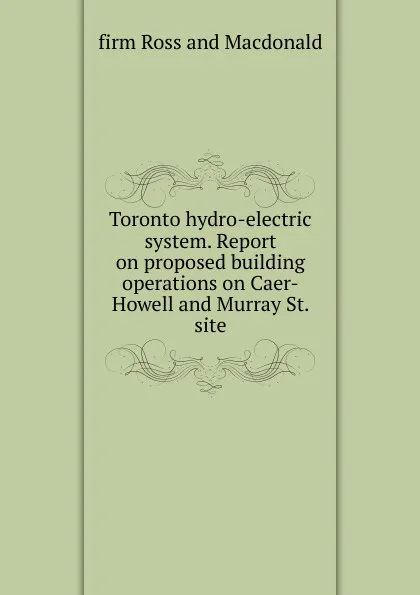 firm Ross and Macdonald

Toronto hydro-electric system. Report on proposed building operations on Caer-Howell and Murray St. site